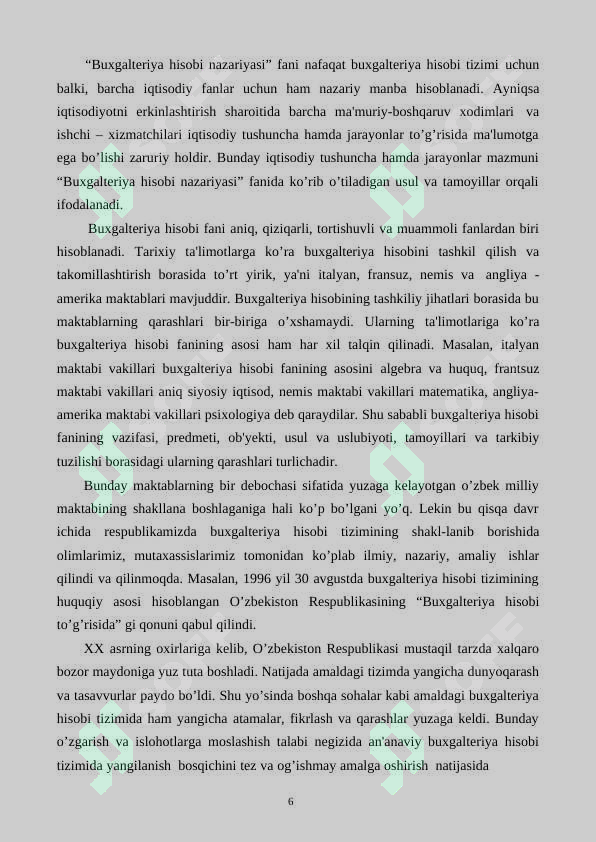 “Buxgalteriya hisobi nazariyasi” fani nafaqat buxgalteriya hisobi tizimi uchun balki, barcha iqtisodiy fanlar uchun ham nazariy manba hisoblanadi. Ayniqsa iqtisodiyotni erkinlashtirish sharoitida barcha ma'muriy-boshqaruv xodimlari va ishchi – xizmatchilari iqtisodiy tushuncha hamda jarayonlar to’g’risida ma'lumotga ega bo’lishi zaruriy holdir. Bunday iqtisodiy tushuncha hamda jarayonlar mazmuni “Buxgalteriya hisobi nazariyasi” fanida ko’rib o’tiladigan usul va tamoyillar orqali ifodalanadi.

Buxgalteriya hisobi fani aniq, qiziqarli, tortishuvli va muammoli fanlardan biri hisoblanadi. Tarixiy ta'limotlarga ko’ra buxgalteriya hisobini tashkil qilish va takomillashtirish borasida to’rt yirik, ya'ni italyan, fransuz, nemis va angliya - amerika maktablari mavjuddir. Buxgalteriya hisobining tashkiliy jihatlari borasida bu maktablarning qarashlari bir-biriga o’xshamaydi. Ularning ta'limotlariga ko’ra buxgalteriya hisobi fanining asosi ham har xil talqin qilinadi. Masalan, italyan maktabi vakillari buxgalteriya hisobi fanining asosini algebra va huquq, frantsuz maktabi vakillari aniq siyosiy iqtisod, nemis maktabi vakillari matematika, angliya-amerika maktabi vakillari psixologiya deb qaraydilar. Shu sababli buxgalteriya hisobi fanining vazifasi, predmeti, ob'yekti, usul va uslubiyoti, tamoyillari va tarkibiy tuzilishi borasidagi ularning qarashlari turlichadir.

Bunday maktablarning bir debochasi sifatida yuzaga kelayotgan o’zbek milliy maktabining shakllana boshlaganiga hali ko’p bo’lgani yo’q. Lekin bu qisqa davr ichida respublikamizda buxgalteriya hisobi tizimining shakl-lanib borishida olimlarimiz, mutaxassislarimiz tomonidan ko’plab ilmiy, nazariy, amaliy ishlar qilindi va qilinmoqda. Masalan, 1996 yil 30 avgustda buxgalteriya hisobi tizimining huquqiy asosi hisoblangan O’zbekiston Respublikasining “Buxgalteriya hisobi to’g’risida” gi qonuni qabul qilindi.

XX asrning oxirlariga kelib, O’zbekiston Respublikasi mustaqil tarzda xalqaro bozor maydoniga yuz tuta boshladi. Natijada amaldagi tizimda yangicha dunyoqarash va tasavvurlar paydo bo’ldi. Shu yo’sinda boshqa sohalar kabi amaldagi buxgalteriya hisobi tizimida ham yangicha atamalar, fikrlash va qarashlar yuzaga keldi. Bunday o’zgarish va islohotlarga moslashish talabi negizida an'anaviy buxgalteriya hisobi tizimida yangilanish bosqichini tez va og’ishmay amalga oshirish natijasida

6